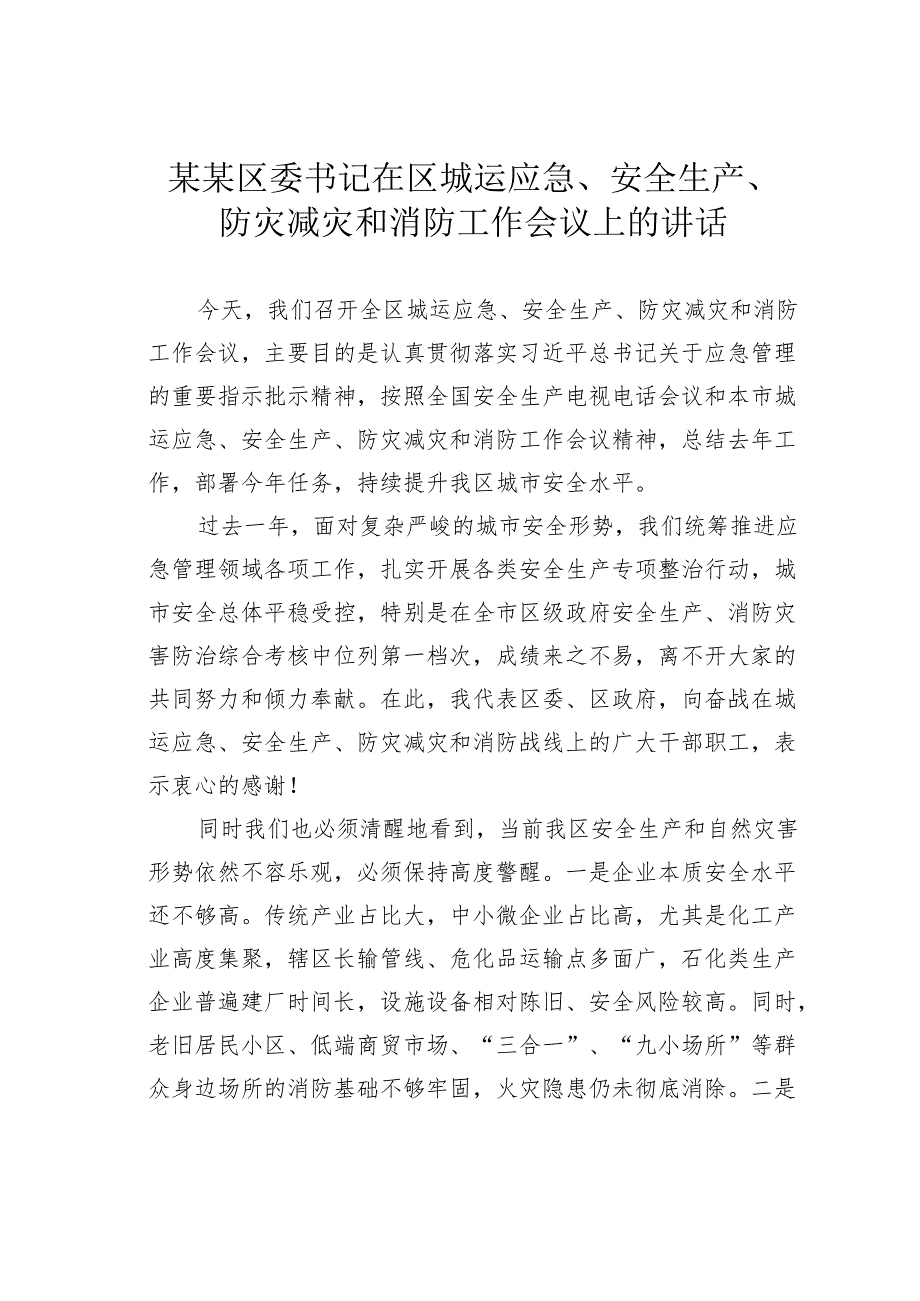 某某区委书记在区城运应急、安全生产、防灾减灾和消防工作会议上的讲话

今天，我们召开全区城运应急、安全生产、防灾减灾和消防工作会议，主要目的是认真贯彻落实习近平总书记关于应急管理的重要指示批示精神，按照全国安全生产电视电话会议和本市城运应急、安全生产、防灾减灾和消防工作会议精神，总结去年工作，部署今年任务，持续提升我区城市安全水平。

过去一年，面对复杂严峻的城市安全形势，我们统筹推进应急管理领域各项工作，扎实开展各类安全生产专项整治行动，城市安全总体平稳受控，特别是在全市区级政府安全生产、消防灾害防治综合考核中位列第一档次，成绩来之不易，离不开大家的共同努力和倾力奉献。在此，我代表区委、区政府，向奋战在城运应急、安全生产、防灾减灾和消防战线上的广大干部职工，表示衷心的感谢！

同时我们也必须清醒地看到，当前我区安全生产和自然灾害形势依然不容乐观，必须保持高度警醒。一是企业本质安全水平还不够高。传统产业占比大，中小微企业占比高，尤其是化工产业高度集聚，辖区长输管线、危化品运输点多面广，石化类生产企业普遍建厂时间长，设施设备相对陈旧、安全风险较高。同时，老旧居民小区、低端商贸市场、“三合一”、“九小场所”等群众身边场所的消防基础不够牢固，火灾隐患仍未彻底消除。二是